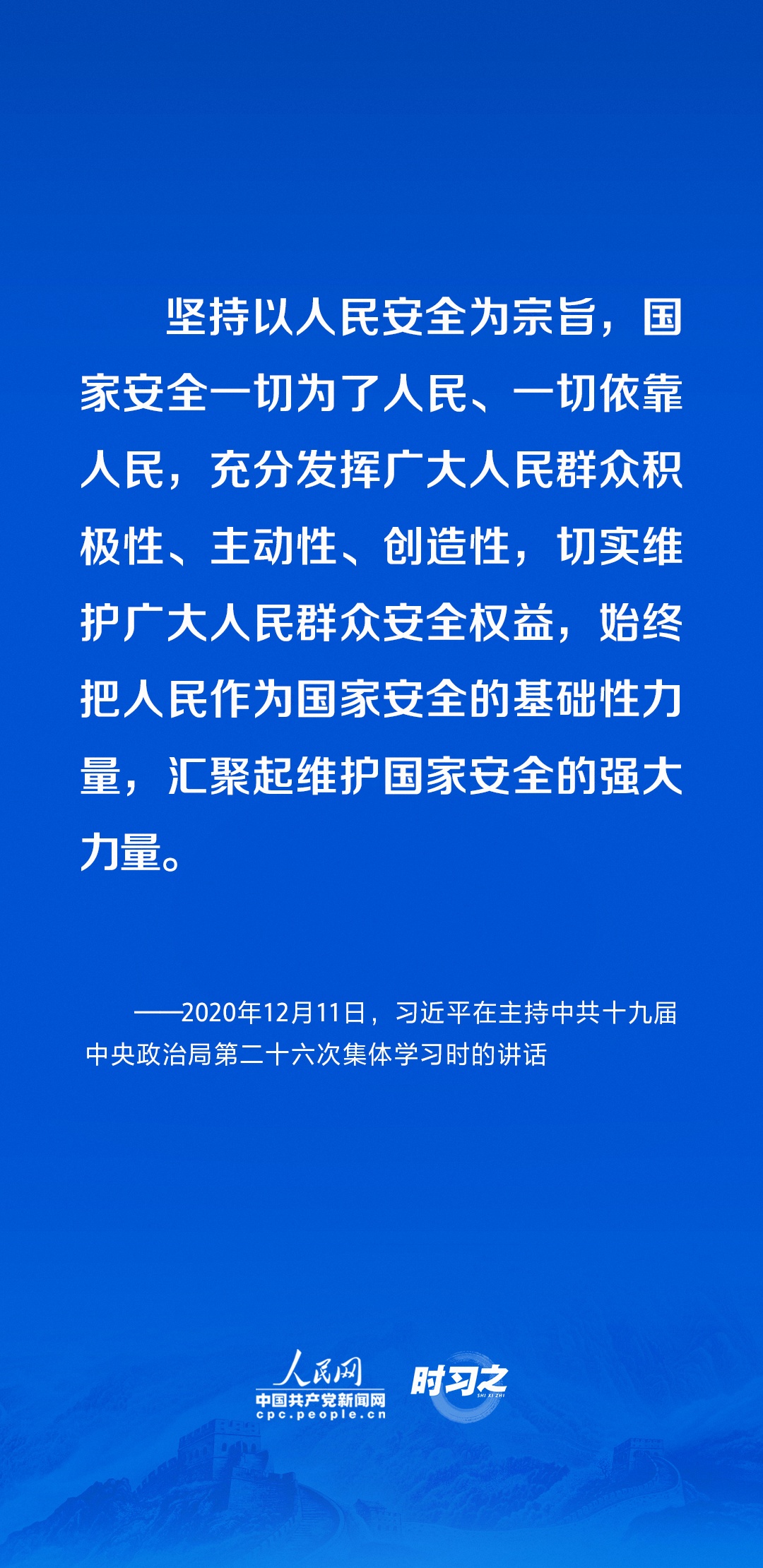 坚持以人民安全为宗旨，国家安全一切为了人民、一切依靠人民，充分发挥广大人民群众积极性、主动性、创造性，切实维护广大人民群众安全权益，始终把人民作为国家安全的基础性力量，汇聚起维护国家安全的强大力量。

——2020年12月11日，习近平在主持中共十九届中央政治局第二十六次集体学习时的讲话

人民网
中国共产党新闻网
cpc.people.cn

时习之
SHI XI ZHI